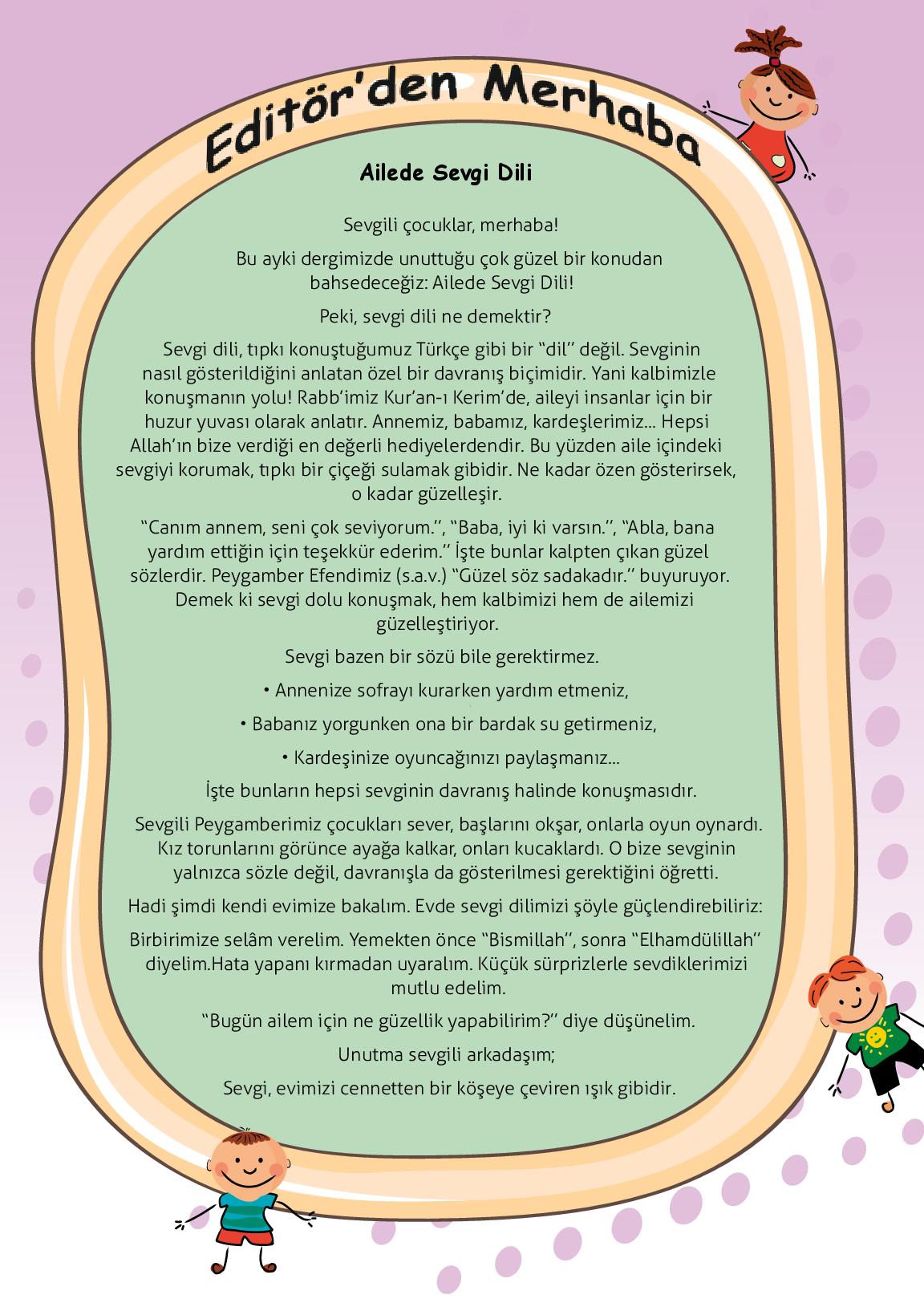 Editör'den Merhaba

Ailede Sevgi Dili

Sevgili çocuklar, merhaba!

Bu ayki dergimizde unuttuğu çok güzel bir konudan bahsedeceğiz: Ailede Sevgi Dili!

Peki, sevgi dili ne demektir?

Sevgi dili, tıpkı konuştuğumuz Türkçe gibi bir "dil" değil. Sevginin nasıl gösterildiğini anlatan özel bir davranış biçimidir. Yani kalbimizle konuşmanın yolu! Rabb'imiz Kur'an-ı Kerim'de, aileyi insanlar için bir huzur yuvası olarak anlatır. Annemiz, babamız, kardeşlerimiz... Hepsi Allah'ın bize verdiği en değerli hediyelerdendir. Bu yüzden aile içindeki sevgiyi korumak, tıpkı bir çiçeği sulamak gibidir. Ne kadar özen gösterirsek, o kadar güzelleşir.

"Canım annem, seni çok seviyorum.", "Baba, iyi ki varsın.", "Abla, bana yardım ettiğin için teşekkür ederim." İşte bunlar kalpten çıkan güzel sözlerdir. Peygamber Efendimiz (s.a.v.) "Güzel söz sadakadır." buyuruyor. Demek ki sevgi dolu konuşmak, hem kalbimizi hem de ailemizi güzelleştiriyor.

Sevgi bazen bir sözü bile gerektirmez.

• Annenize sofrayı kurarken yardım etmeniz,

• Babanız yorgunken ona bir bardak su getirmeniz,

• Kardeşinize oyuncağınızı paylaşmanız...

İşte bunların hepsi sevginin davranış halinde konuşmasıdır.

Sevgili Peygamberimiz çocukları sever, başlarını okşar, onlarla oyun oynardı. Kız torunlarını görünce ayağa kalkar, onları kucaklardı. O bize sevginin yalnızca sözle değil, davranışla da gösterilmesi gerektiğini öğretti.

Hadi şimdi kendi evimize bakalım. Evde sevgi dilimizi şöyle güçlendirebiliriz:

Birbirimize selâm verelim. Yemekten önce "Bismillah", sonra "Elhamdülillah" diyelim.Hata yapanı kırmadan uyaralım. Küçük sürprizlerle sevdiklerimizi mutlu edelim.

"Bugün ailem için ne güzellik yapabilirim?" diye düşünelim.

Unutma sevgili arkadaşım;

Sevgi, evimizi cennetten bir köşeye çeviren ışık gibidir.